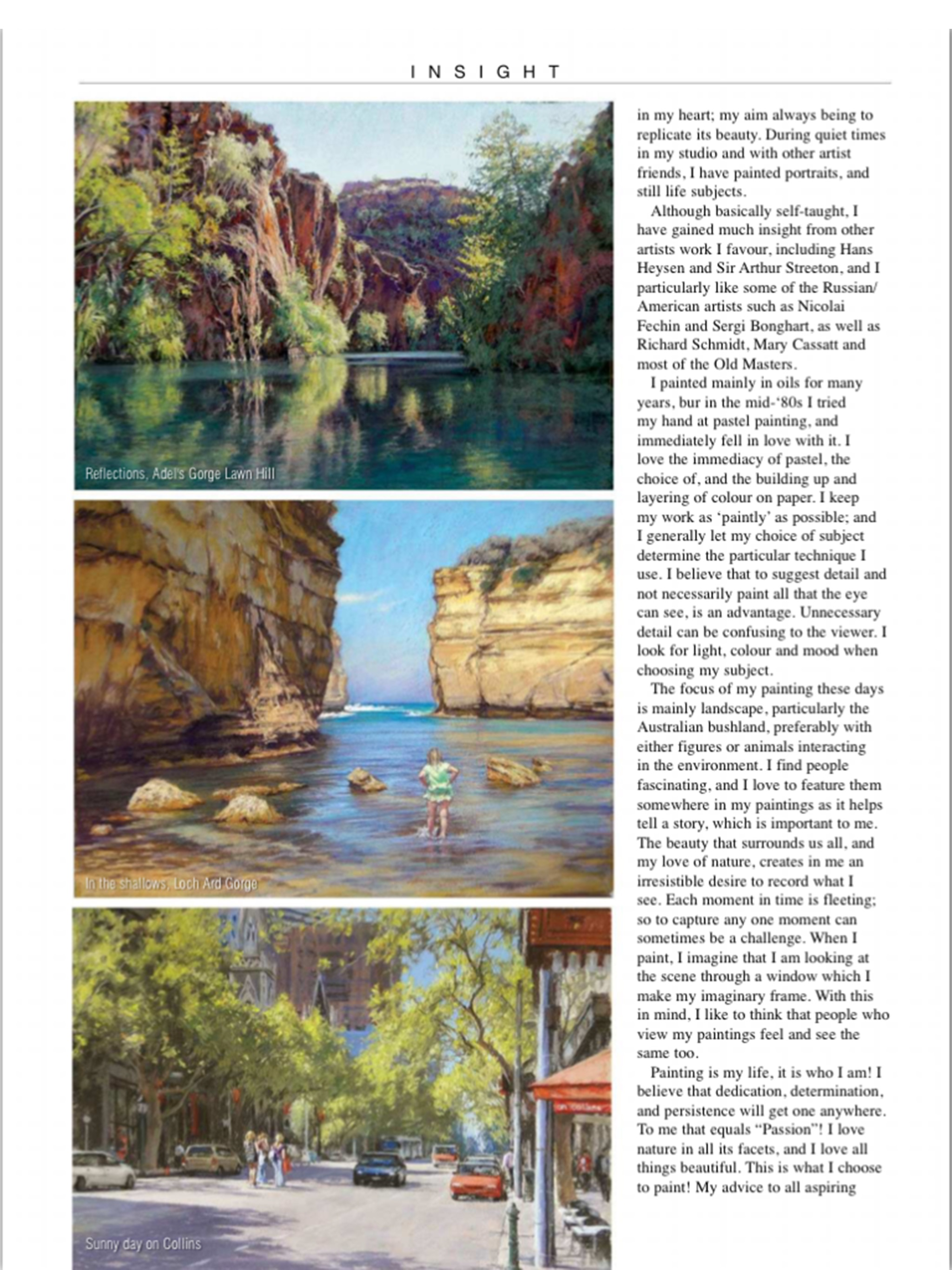 INSIGHT

Reflections, Adel's Gorge Lawn Hill

In the shallows, Loch Ard Gorge

Sunny day on Collins

in my heart; my aim always being to replicate its beauty. During quiet times in my studio and with other artist friends, I have painted portraits, and still life subjects.

Although basically self-taught, I have gained much insight from other artists work I favour, including Hans Heysen and Sir Arthur Streeton, and I particularly like some of the Russian/American artists such as Nicolai Fechin and Sergi Bonghart, as well as Richard Schmidt, Mary Cassatt and most of the Old Masters.

I painted mainly in oils for many years, bur in the mid-'80s I tried my hand at pastel painting, and immediately fell in love with it. I love the immediacy of pastel, the choice of, and the building up and layering of colour on paper. I keep my work as 'paintly' as possible; and I generally let my choice of subject determine the particular technique I use. I believe that to suggest detail and not necessarily paint all that the eye can see, is an advantage. Unnecessary detail can be confusing to the viewer. I look for light, colour and mood when choosing my subject.

The focus of my painting these days is mainly landscape, particularly the Australian bushland, preferably with either figures or animals interacting in the environment. I find people fascinating, and I love to feature them somewhere in my paintings as it helps tell a story, which is important to me. The beauty that surrounds us all, and my love of nature, creates in me an irresistible desire to record what I see. Each moment in time is fleeting; so to capture any one moment can sometimes be a challenge. When I paint, I imagine that I am looking at the scene through a window which I make my imaginary frame. With this in mind, I like to think that people who view my paintings feel and see the same too.

Painting is my life, it is who I am! I believe that dedication, determination, and persistence will get one anywhere. To me that equals "Passion"! I love nature in all its facets, and I love all things beautiful. This is what I choose to paint! My advice to all aspiring